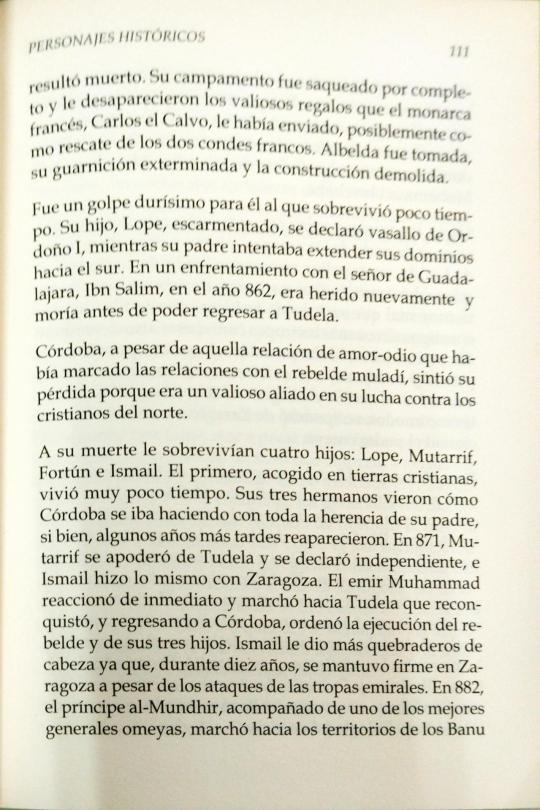 PERSONAJES HISTÓRICOS

111

resultó muerto. Su campamento fue saqueado por completo y le desaparecieron los valiosos regalos que el monarca francés, Carlos el Calvo, le había enviado, posiblemente como rescate de los dos condes francos. Albelda fue tomada, su guarnición exterminada y la construcción demolida.

Fue un golpe durísimo para él al que sobrevivió poco tiempo. Su hijo, Lope, escarmentado, se declaró vasallo de Ordoño I, mientras su padre intentaba extender sus dominios hacia el sur. En un enfrentamiento con el señor de Guadalajara, Ibn Salim, en el año 862, era herido nuevamente y moría antes de poder regresar a Tudela.

Córdoba, a pesar de aquella relación de amor-odio que había marcado las relaciones con el rebelde muladí, sintió su pérdida porque era un valioso aliado en su lucha contra los cristianos del norte.

A su muerte le sobrevivían cuatro hijos: Lope, Mutarrif, Fortún e Ismail. El primero, acogido en tierras cristianas, vivió muy poco tiempo. Sus tres hermanos vieron cómo Córdoba se iba haciendo con toda la herencia de su padre, si bien, algunos años más tardes reaparecieron. En 871, Mutarrif se apoderó de Tudela y se declaró independiente, e Ismail hizo lo mismo con Zaragoza. El emir Muhammad reaccionó de inmediato y marchó hacia Tudela que reconquistó, y regresando a Córdoba, ordenó la ejecución del rebelde y de sus tres hijos. Ismail le dio más quebraderos de cabeza ya que, durante diez años, se mantuvo firme en Zaragoza a pesar de los ataques de las tropas emirales. En 882, el príncipe al-Mundhir, acompañado de uno de los mejores generales omeyas, marchó hacia los territorios de los Banu